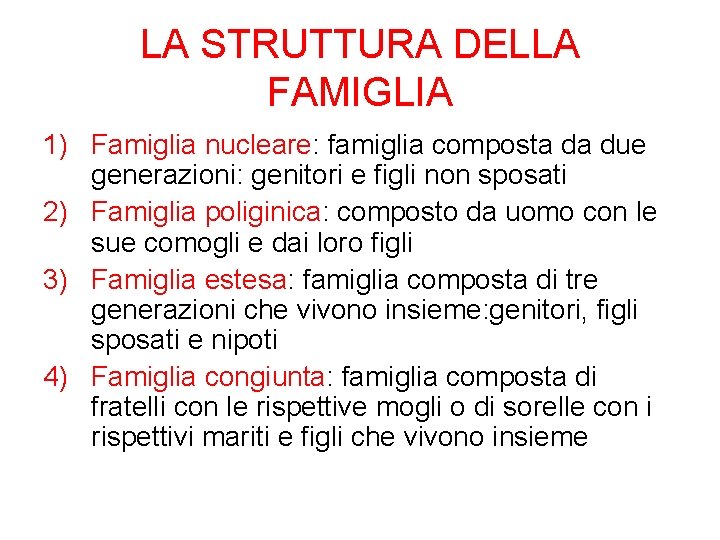 LA STRUTTURA DELLA FAMIGLIA

1) Famiglia nucleare: famiglia composta da due generazioni: genitori e figli non sposati
2) Famiglia poliginica: composto da uomo con le sue comogli e dai loro figli
3) Famiglia estesa: famiglia composta di tre generazioni che vivono insieme:genitori, figli sposati e nipoti
4) Famiglia congiunta: famiglia composta di fratelli con le rispettive mogli o di sorelle con i rispettivi mariti e figli che vivono insieme